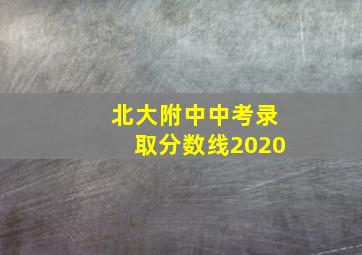 北大附中中考录取分数线2020